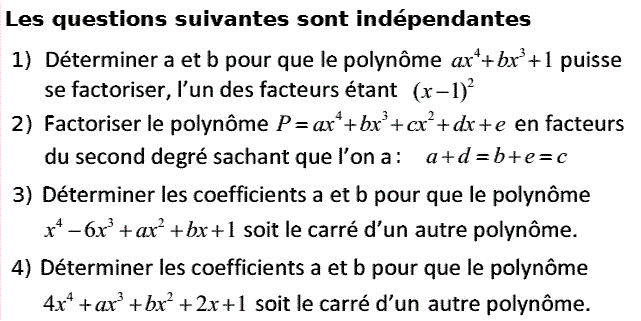 Les questions suivantes sont indépendantes

1) Déterminer a et b pour que le polynôme $ax^4+bx^3+1$ puisse se factoriser, l'un des facteurs étant $(x-1)^2$

2) Factoriser le polynôme $P=ax^4+bx^3+cx^2+dx+e$ en facteurs du second degré sachant que l'on a : $a+d=b+e=c$

3) Déterminer les coefficients a et b pour que le polynôme $x^4-6x^3+ax^2+bx+1$ soit le carré d'un autre polynôme.

4) Déterminer les coefficients a et b pour que le polynôme $4x^4+ax^3+bx^2+2x+1$ soit le carré d'un autre polynôme.